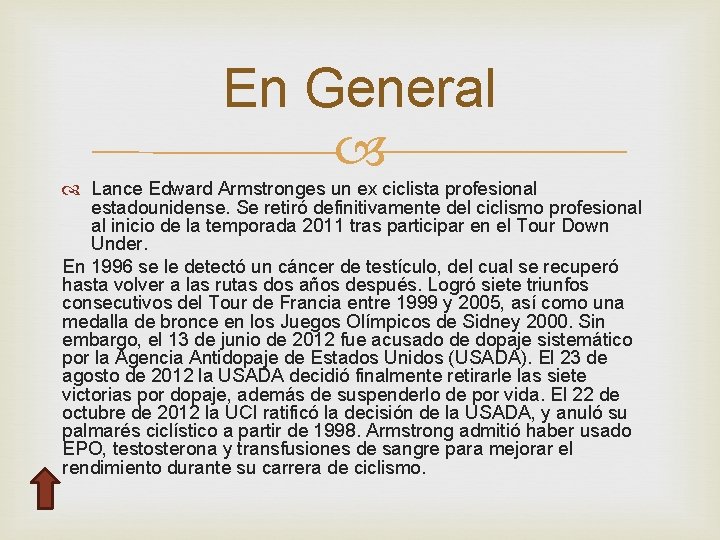 En General

Lance Edward Armstronges un ex ciclista profesional estadounidense. Se retiró definitivamente del ciclismo profesional al inicio de la temporada 2011 tras participar en el Tour Down Under.

En 1996 se le detectó un cáncer de testículo, del cual se recuperó hasta volver a las rutas dos años después. Logró siete triunfos consecutivos del Tour de Francia entre 1999 y 2005, así como una medalla de bronce en los Juegos Olímpicos de Sidney 2000. Sin embargo, el 13 de junio de 2012 fue acusado de dopaje sistemático por la Agencia Antidopaje de Estados Unidos (USADA). El 23 de agosto de 2012 la USADA decidió finalmente retirarle las siete victorias por dopaje, además de suspenderlo de por vida. El 22 de octubre de 2012 la UCI ratificó la decisión de la USADA, y anuló su palmarés ciclístico a partir de 1998. Armstrong admitió haber usado EPO, testosterona y transfusiones de sangre para mejorar el rendimiento durante su carrera de ciclismo.